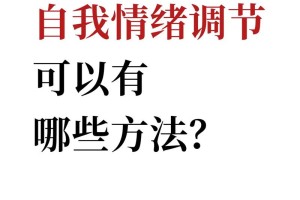 自我情绪调节
可以有
哪些方法?